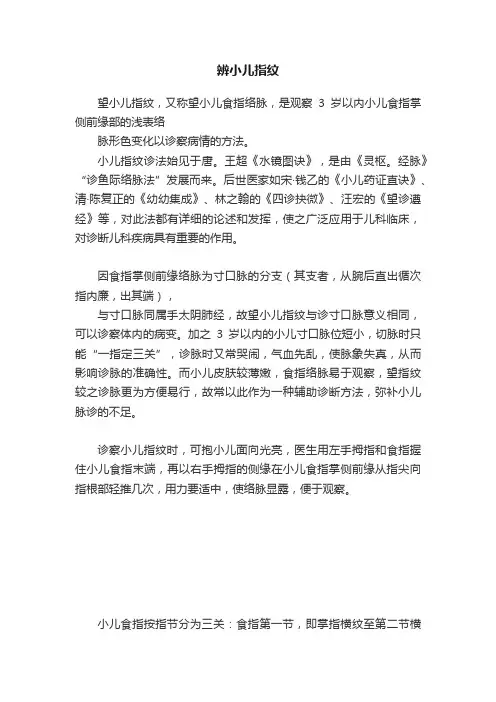 辨小儿指纹

望小儿指纹，又称望小儿食指络脉，是观察 3 岁以内小儿食指掌侧前缘部的浅表络

脉形色变化以诊察病情的方法。

小儿指纹诊法始见于唐。王超《水镜图诀》，是由《灵枢。经脉》“诊鱼际络脉法”发展而来。后世医家如宋·钱乙的《小儿药证直诀》、清·陈复正的《幼幼集成》、林之翰的《四诊抉微》、汪宏的《望诊遵经》等，对此法都有详细的论述和发挥，使之广泛应用于儿科临床，对诊断儿科疾病具有重要的作用。

因食指掌侧前缘络脉为寸口脉的分支（其支者，从腕后直出循次指内廉，出其端），

与寸口脉同属手太阴肺经，故望小儿指纹与诊寸口脉意义相同，可以诊察体内的病变。加之 3 岁以内的小儿寸口脉位短小，切脉时只能“一指定三关”，诊脉时又常哭闹，气血先乱，使脉象失真，从而影响诊脉的准确性。而小儿皮肤较薄嫩，食指络脉易于观察，望指纹较之诊脉更为方便易行，故常以此作为一种辅助诊断方法，弥补小儿脉诊的不足。

诊察小儿指纹时，可抱小儿面向光亮，医生用左手拇指和食指握住小儿食指末端，再以右手拇指的侧缘在小儿食指掌侧前缘从指尖向指根部轻推几次，用力要适中，使络脉显露，便于观察。

小儿食指按指节分为三关：食指第一节，即掌指横纹至第二节横